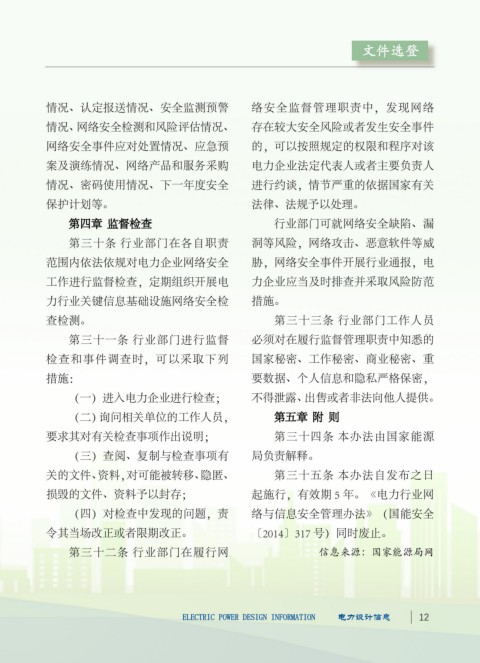 文件选登

情况、认定报送情况、安全监测预警情况、网络安全检测和风险评估情况、网络安全事件应对处置情况、应急预案及演练情况、网络产品和服务采购情况、密码使用情况、下一年度安全保护计划等。

第四章 监督检查

第三十条 行业部门在各自职责范围内依法依规对电力企业网络安全工作进行监督检查，定期组织开展电力行业关键信息基础设施网络安全检查检测。

第三十一条 行业部门进行监督检查和事件调查时，可以采取下列措施：

（一）进入电力企业进行检查；

（二）询问相关单位的工作人员，要求其对有关检查事项作出说明；

（三）查阅、复制与检查事项有关的文件、资料，对可能被转移、隐匿、损毁的文件、资料予以封存；

（四）对检查中发现的问题，责令其当场改正或者限期改正。

第三十二条 行业部门在履行网络安全监督管理职责中，发现网络存在较大安全风险或者发生安全事件的，可以按照规定的权限和程序对该电力企业法定代表人或者主要负责人进行约谈，情节严重的依据国家有关法律、法规予以处理。

行业部门可就网络安全缺陷、漏洞等风险，网络攻击、恶意软件等威胁，网络安全事件开展行业通报，电力企业应当及时排查并采取风险防范措施。

第三十三条 行业部门工作人员必须对在履行监督管理职责中知悉的国家秘密、工作秘密、商业秘密、重要数据、个人信息和隐私严格保密，不得泄露、出售或者非法向他人提供。

第五章 附 则

第三十四条 本办法由国家能源局负责解释。

第三十五条 本办法自发布之日起施行，有效期5年。《电力行业网络与信息安全管理办法》（国能安全〔2014〕317号）同时废止。

信息来源：国家能源局网

ELECTRIC POWER DESIGN INFORMATION 电力设计信息 12